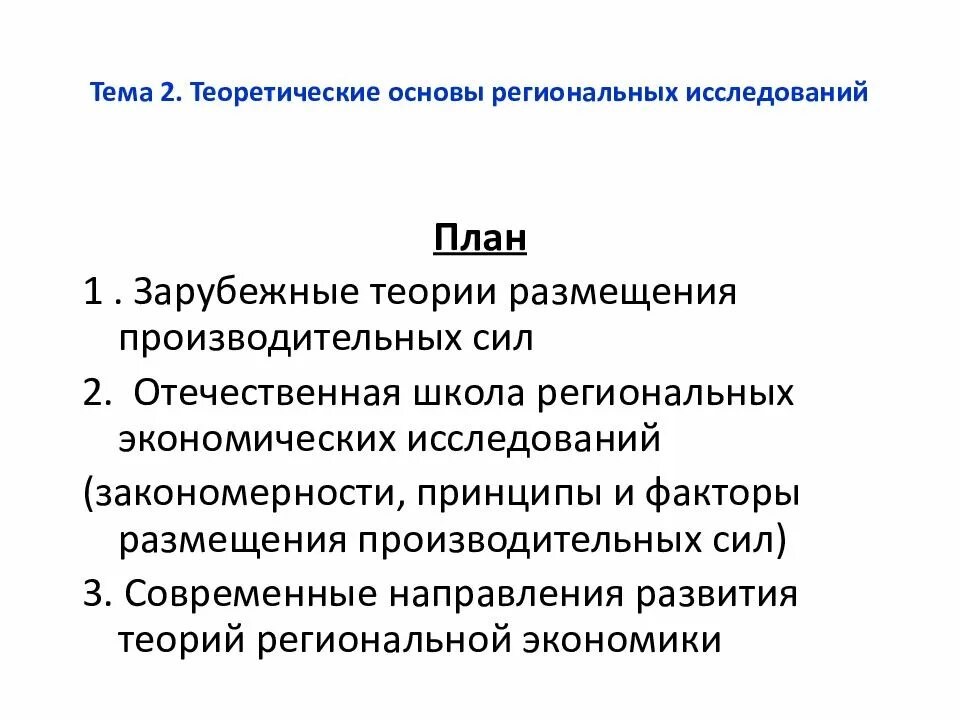 Тема 2. Теоретические основы региональных исследований

План

1 . Зарубежные теории размещения производительных сил

2.  Отечественная школа региональных экономических исследований

(закономерности, принципы и факторы размещения производительных сил)

3. Современные направления развития теорий региональной экономики